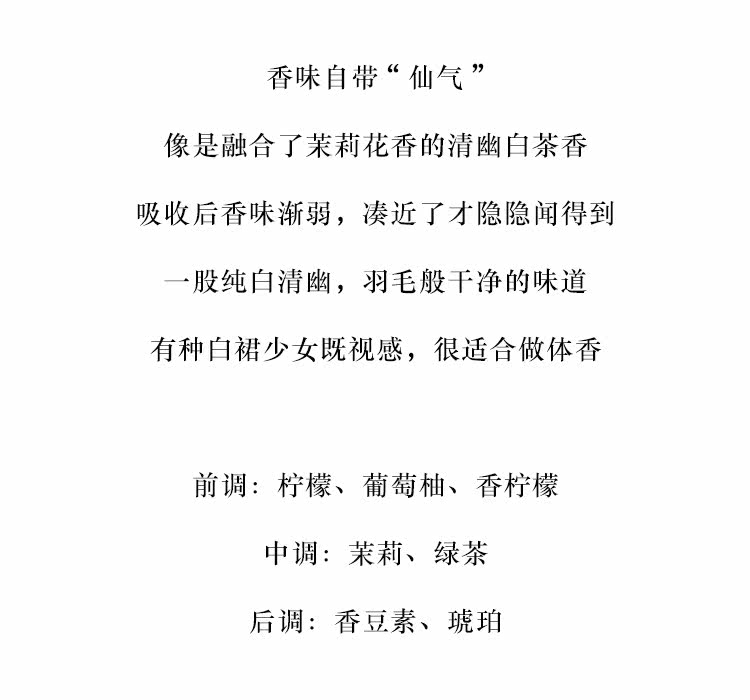 香味自带“仙气”

像是融合了茉莉花香的清幽白茶香

吸收后香味渐弱，凑近了才隐隐闻得到

一股纯白清幽，羽毛般干净的味道

有种白裙少女既视感，很适合做体香

前调：柠檬、葡萄柚、香柠檬

中调：茉莉、绿茶

后调：香豆素、琥珀